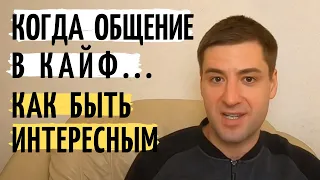 КОГДА ОБЩЕНИЕ В КАЙФ...

КАК БЫТЬ ИНТЕРЕСНЫМ